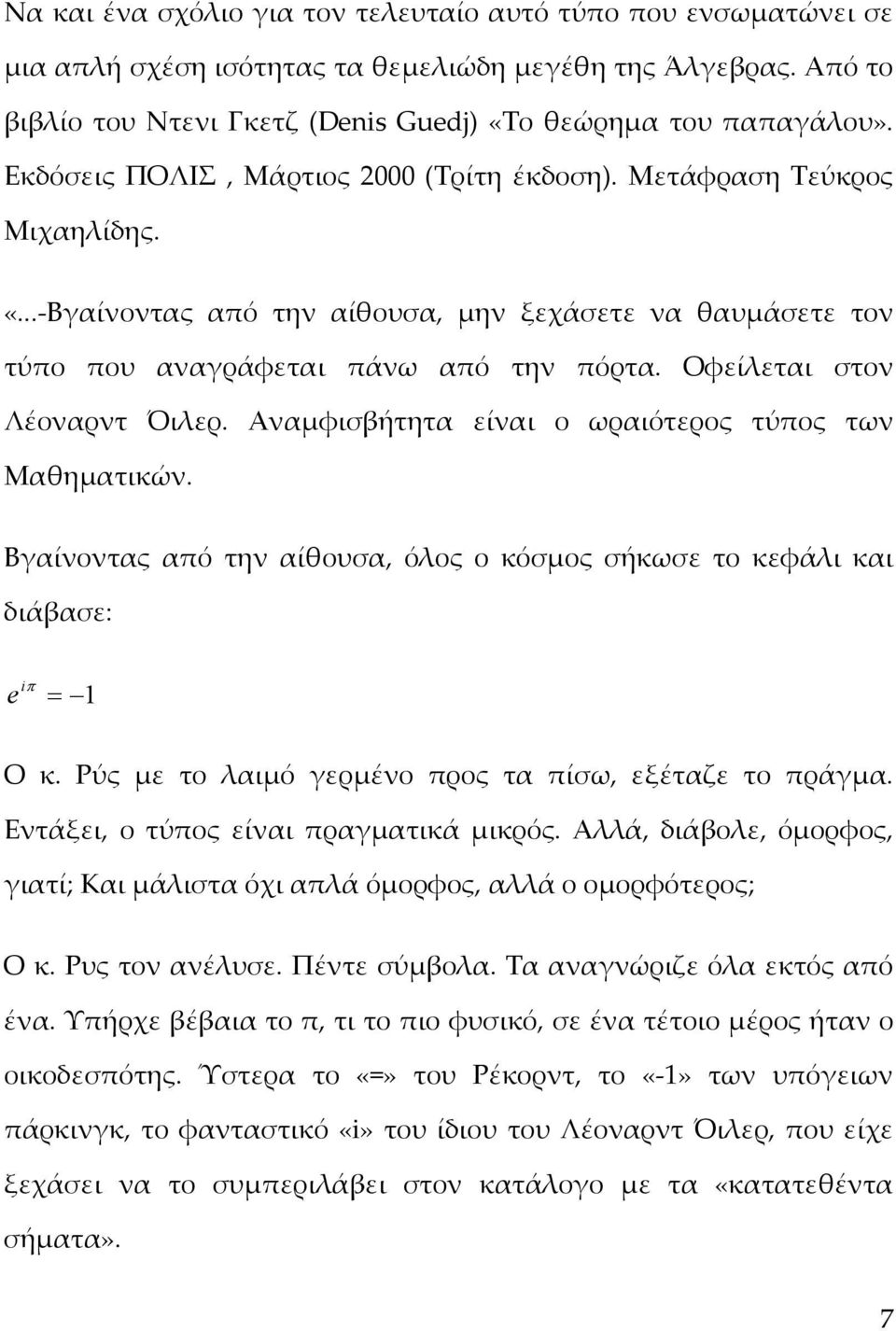 Να και ένα σχόλιο για τον τελευταίο αυτό τύπο που ενσωματώνει σε μια απλή σχέση ισότητας τα θεμελιώδη μεγέθη της Άλγεβρας. Από το βιβλίο του Ντενι Γκετζ (Denis Guedj) «Το θεώρημα του παπαγάλου». Εκδόσεις ΠΟΛΙΣ , Μάρτιος 2000 (Τρίτη έκδοση). Μετάφραση Τεύκρος Μιχαηλίδης.

«...-Βγαίνοντας από την αίθουσα, μην ξεχάσετε να θαυμάσετε τον τύπο που αναγράφεται πάνω από την πόρτα. Οφείλεται στον Λέοναρντ Όιλερ. Αναμφισβήτητα είναι ο ωραιότερος τύπος των Μαθηματικών.

Βγαίνοντας από την αίθουσα, όλος ο κόσμος σήκωσε το κεφάλι και διάβασε:

$e^{i\pi} = -1$

Ο κ. Ρύς με το λαιμό γερμένο προς τα πίσω, εξέταζε το πράγμα. Εντάξει, ο τύπος είναι πραγματικά μικρός. Αλλά, διάβολε, όμορφος, γιατί; Και μάλιστα όχι απλά όμορφος, αλλά ο ομορφότερος;

Ο κ. Ρυς τον ανέλυσε. Πέντε σύμβολα. Τα αναγνώριζε όλα εκτός από ένα. Υπήρχε βέβαια το π, τι το πιο φυσικό, σε ένα τέτοιο μέρος ήταν ο οικοδεσπότης. Ύστερα το «=» του Ρέκορντ, το «-1» των υπόγειων πάρκινγκ, το φανταστικό «i» του ίδιου του Λέοναρντ Όιλερ, που είχε ξεχάσει να το συμπεριλάβει στον κατάλογο με τα «κατατεθέντα σήματα».

7